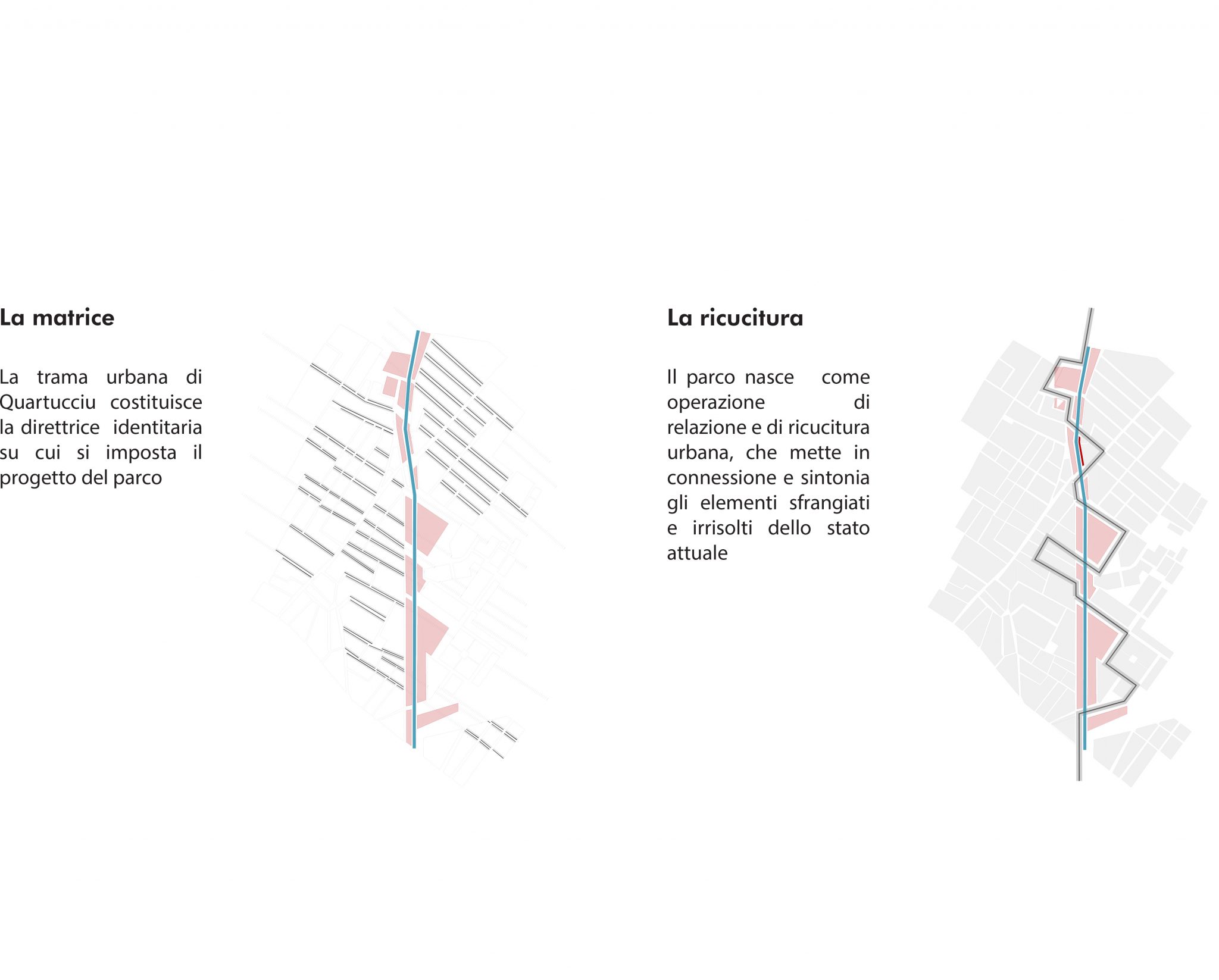 La matrice

La trama urbana di Quartucciu costituisce la direttrice identitaria su cui si imposta il progetto del parco

La ricucitura

Il parco nasce come operazione di relazione e di ricucitura urbana, che mette in connessione e sintonia gli elementi sfrangiati e irrisolti dello stato attuale